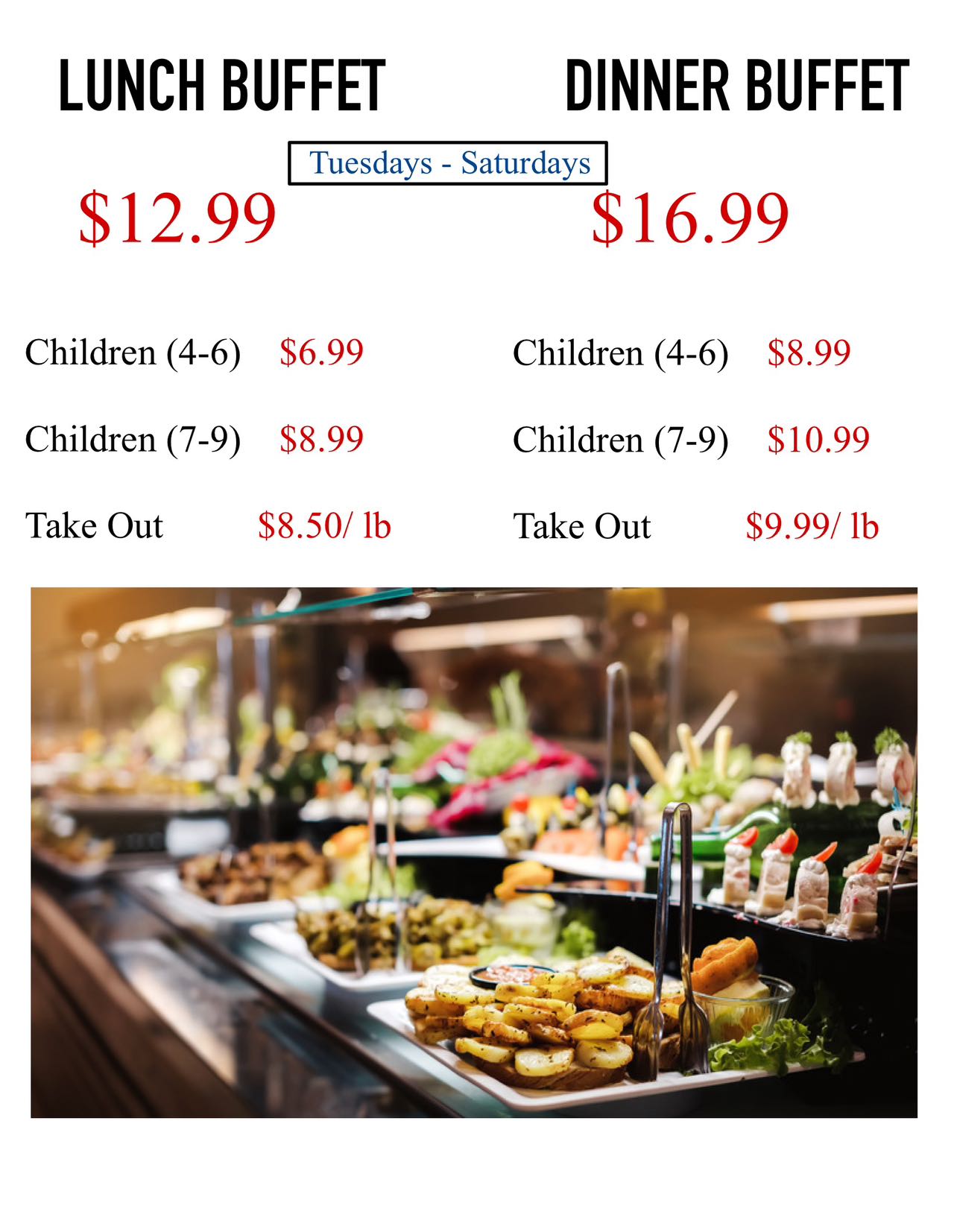 LUNCH BUFFET

Tuesdays - Saturdays

$12.99

Children (4-6) $6.99

Children (7-9) $8.99

Take Out $8.50/ lb

DINNER BUFFET

$16.99

Children (4-6) $8.99

Children (7-9) $10.99

Take Out $9.99/ lb